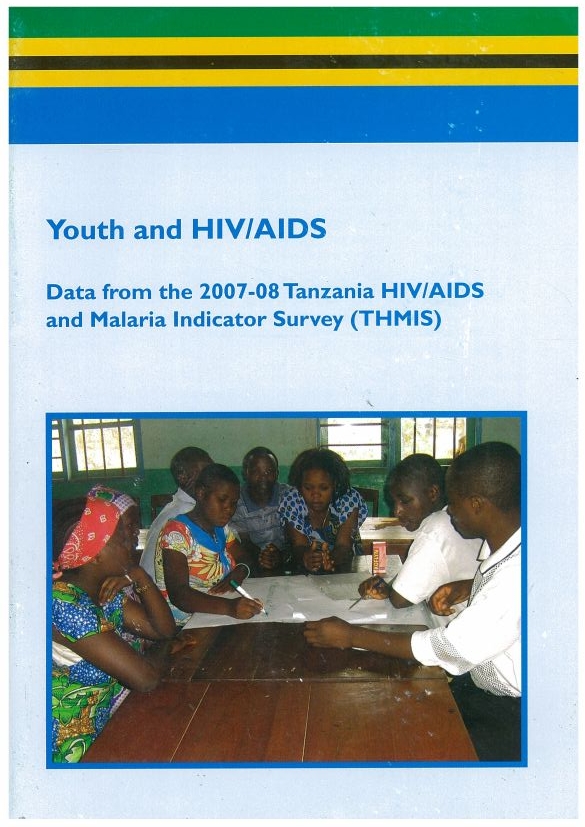 Youth and HIV/AIDS

Data from the 2007-08 Tanzania HIV/AIDS and Malaria Indicator Survey (THMIS)